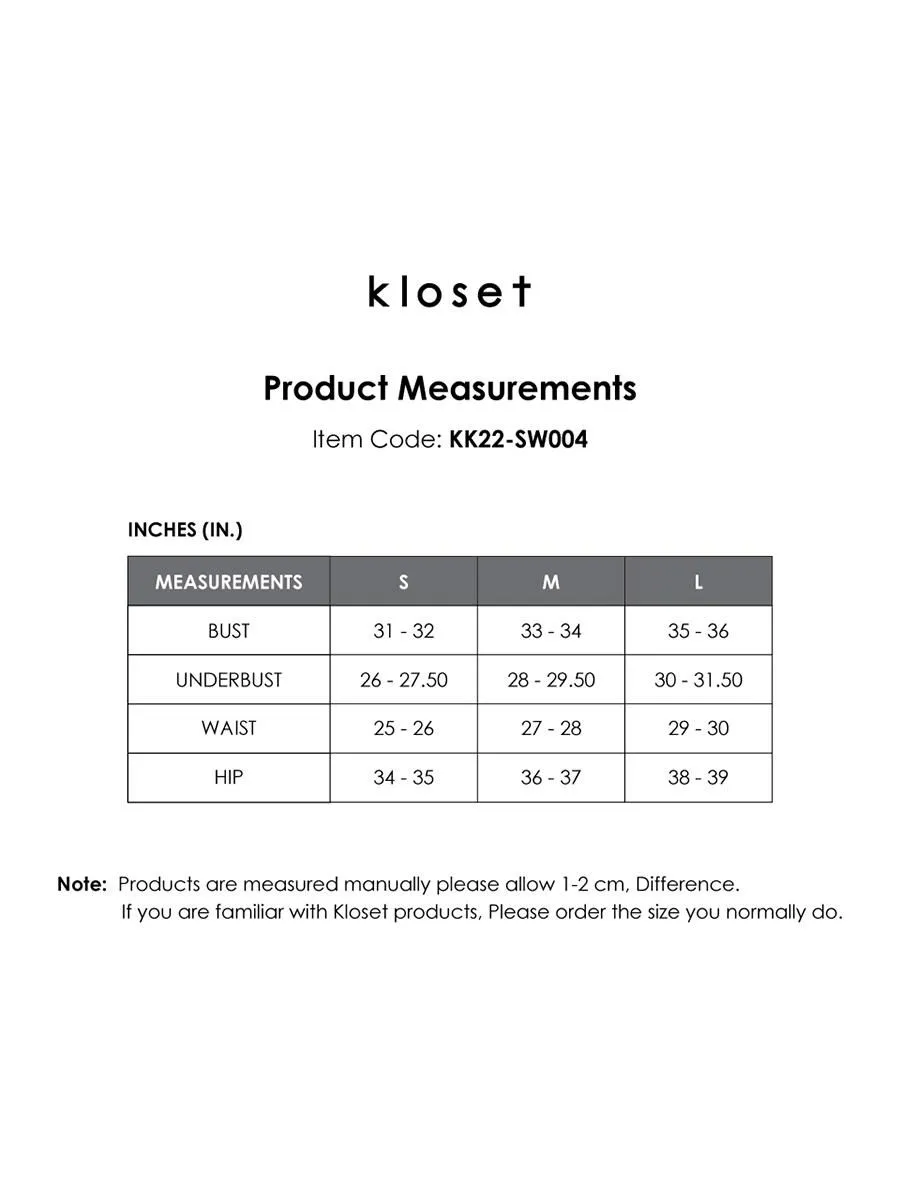 kloset

Product Measurements

Item Code: KK22-SW004

INCHES (IN.)

| MEASUREMENTS | S | M | L |
|---|---|---|---|
| BUST | 31 - 32 | 33 - 34 | 35 - 36 |
| UNDERBUST | 26 - 27.50 | 28 - 29.50 | 30 - 31.50 |
| WAIST | 25 - 26 | 27 - 28 | 29 - 30 |
| HIP | 34 - 35 | 36 - 37 | 38 - 39 |

Note: Products are measured manually please allow 1-2 cm, Difference. If you are familiar with Kloset products, Please order the size you normally do.